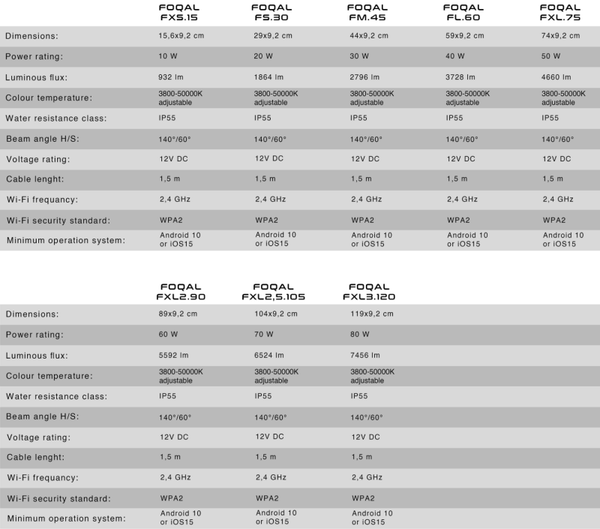 | | FOQAL FXS.15 | FOQAL FS.30 | FOQAL FM.45 | FOQAL FL.60 | FOQAL FXL.75 |
|---|---|---|---|---|---|
| Dimensions: | 15,6x9,2 cm | 29x9,2 cm | 44x9,2 cm | 59x9,2 cm | 74x9,2 cm |
| Power rating: | 10 W | 20 W | 30 W | 40 W | 50 W |
| Luminous flux: | 932 lm | 1864 lm | 2796 lm | 3728 lm | 4660 lm |
| Colour temperature: | 3800-50000K adjustable | 3800-50000K adjustable | 3800-50000K adjustable | 3800-50000K adjustable | 3800-50000K adjustable |
| Water resistance class: | IP55 | IP55 | IP55 | IP55 | IP55 |
| Beam angle H/S: | 140°/60° | 140°/60° | 140°/60° | 140°/60° | 140°/60° |
| Voltage rating: | 12V DC | 12V DC | 12V DC | 12V DC | 12V DC |
| Cable lenght: | 1,5 m | 1,5 m | 1,5 m | 1,5 m | 1,5 m |
| Wi-Fi frequancy: | 2,4 GHz | 2,4 GHz | 2,4 GHz | 2,4 GHz | 2,4 GHz |
| Wi-Fi security standard: | WPA2 | WPA2 | WPA2 | WPA2 | WPA2 |
| Minimum operation system: | Android 10 or iOS15 | Android 10 or iOS15 | Android 10 or iOS15 | Android 10 or iOS15 | Android 10 or iOS15 |

| | FOQAL FXL2.90 | FOQAL FXL2,5.105 | FOQAL FXL3.120 |
|---|---|---|---|
| Dimensions: | 89x9,2 cm | 104x9,2 cm | 119x9,2 cm |
| Power rating: | 60 W | 70 W | 80 W |
| Luminous flux: | 5592 lm | 6524 lm | 7456 lm |
| Colour temperature: | 3800-50000K adjustable | 3800-50000K adjustable | 3800-50000K adjustable |
| Water resistance class: | IP55 | IP55 | IP55 |
| Beam angle H/S: | 140°/60° | 140°/60° | 140°/60° |
| Voltage rating: | 12V DC | 12V DC | 12V DC |
| Cable lenght: | 1,5 m | 1,5 m | 1,5 m |
| Wi-Fi frequancy: | 2,4 GHz | 2,4 GHz | 2,4 GHz |
| Wi-Fi security standard: | WPA2 | WPA2 | WPA2 |
| Minimum operation system: | Android 10 or iOS15 | Android 10 or iOS15 | Android 10 or iOS15 |